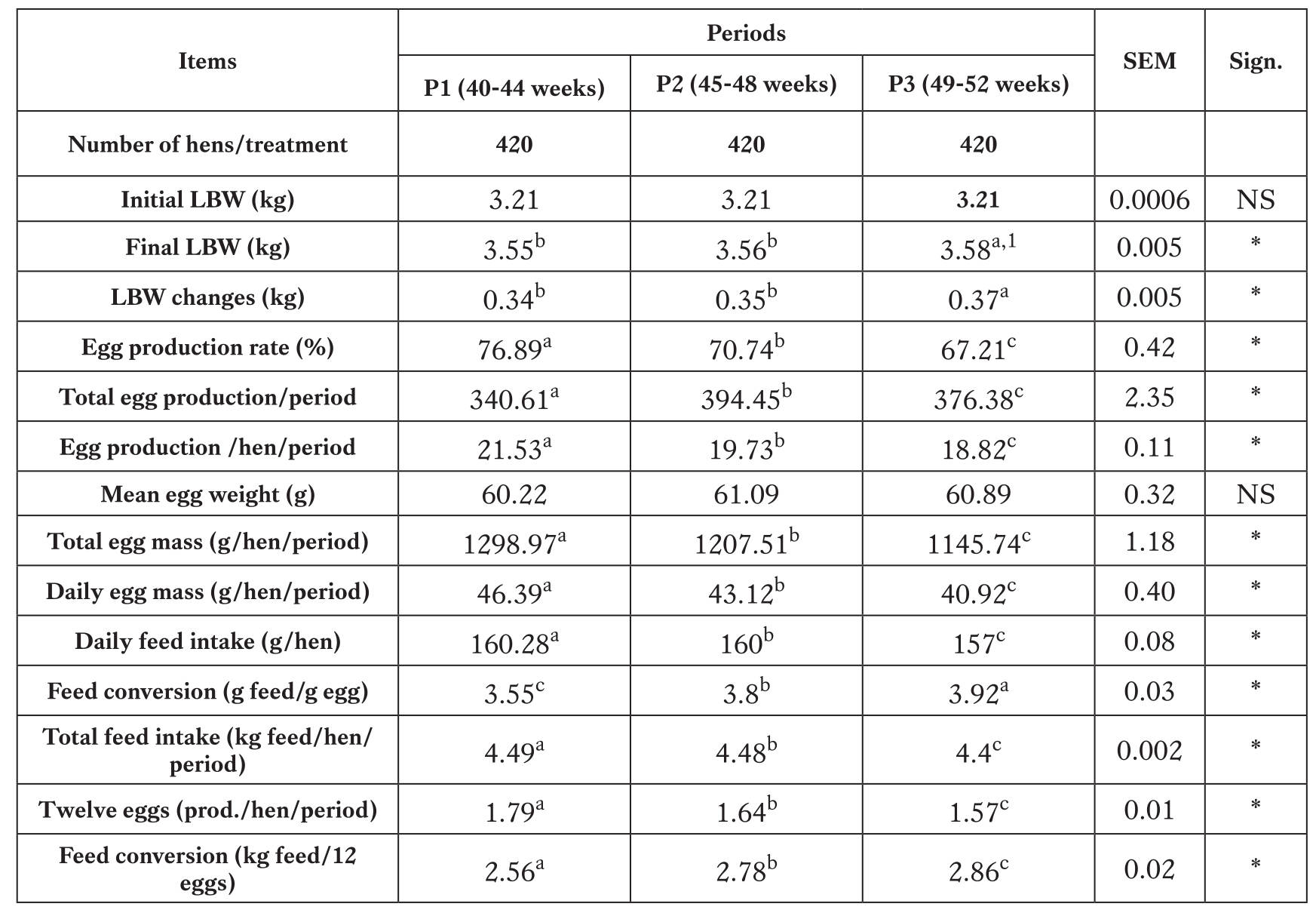 | Items | Periods | | | SEM | Sign. |
|---|---|---|---|---|---|
| | P1 (40-44 weeks) | P2 (45-48 weeks) | P3 (49-52 weeks) | | |
| Number of hens/treatment | 420 | 420 | 420 | | |
| Initial LBW (kg) | 3.21 | 3.21 | 3.21 | 0.0006 | NS |
| Final LBW (kg) | $3.55^{b}$ | $3.56^{b}$ | $3.58^{a,1}$ | 0.005 | * |
| LBW changes (kg) | $0.34^{b}$ | $0.35^{b}$ | $0.37^{a}$ | 0.005 | * |
| Egg production rate (%) | $76.89^{a}$ | $70.74^{b}$ | $67.21^{c}$ | 0.42 | * |
| Total egg production/period | $340.61^{a}$ | $394.45^{b}$ | $376.38^{c}$ | 2.35 | * |
| Egg production /hen/period | $21.53^{a}$ | $19.73^{b}$ | $18.82^{c}$ | 0.11 | * |
| Mean egg weight (g) | 60.22 | 61.09 | 60.89 | 0.32 | NS |
| Total egg mass (g/hen/period) | $1298.97^{a}$ | $1207.51^{b}$ | $1145.74^{c}$ | 1.18 | * |
| Daily egg mass (g/hen/period) | $46.39^{a}$ | $43.12^{b}$ | $40.92^{c}$ | 0.40 | * |
| Daily feed intake (g/hen) | $160.28^{a}$ | $160^{b}$ | $157^{c}$ | 0.08 | * |
| Feed conversion (g feed/g egg) | $3.55^{c}$ | $3.8^{b}$ | $3.92^{a}$ | 0.03 | * |
| Total feed intake (kg feed/hen/period) | $4.49^{a}$ | $4.48^{b}$ | $4.4^{c}$ | 0.002 | * |
| Twelve eggs (prod./hen/period) | $1.79^{a}$ | $1.64^{b}$ | $1.57^{c}$ | 0.01 | * |
| Feed conversion (kg feed/12 eggs) | $2.56^{a}$ | $2.78^{b}$ | $2.86^{c}$ | 0.02 | * |